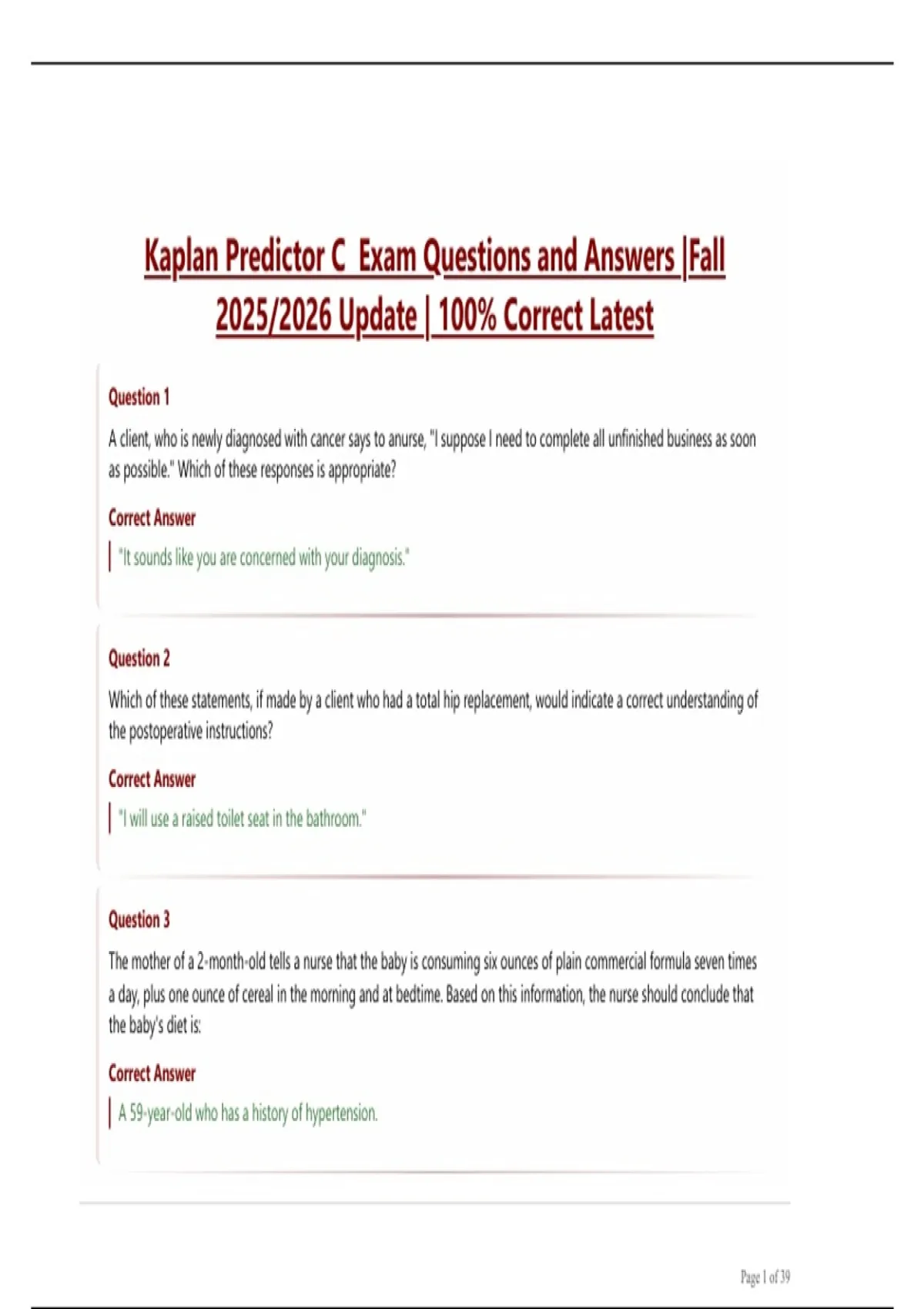 Kaplan Predictor C Exam Questions and Answers |Fall 2025/2026 Update | 100% Correct Latest

Question 1

A client, who is newly diagnosed with cancer says to anurse, "I suppose I need to complete all unfinished business as soon as possible." Which of these responses is appropriate?

Correct Answer

"It sounds like you are concerned with your diagnosis."

Question 2

Which of these statements, if made by a client who had a total hip replacement, would indicate a correct understanding of the postoperative instructions?

Correct Answer

"I will use a raised toilet seat in the bathroom."

Question 3

The mother of a 2-month-old tells a nurse that the baby is consuming six ounces of plain commercial formula seven times a day, plus one ounce of cereal in the morning and at bedtime. Based on this information, the nurse should conclude that the baby's diet is:

Correct Answer

A 59-year-old who has a history of hypertension.

Page 1 of 39